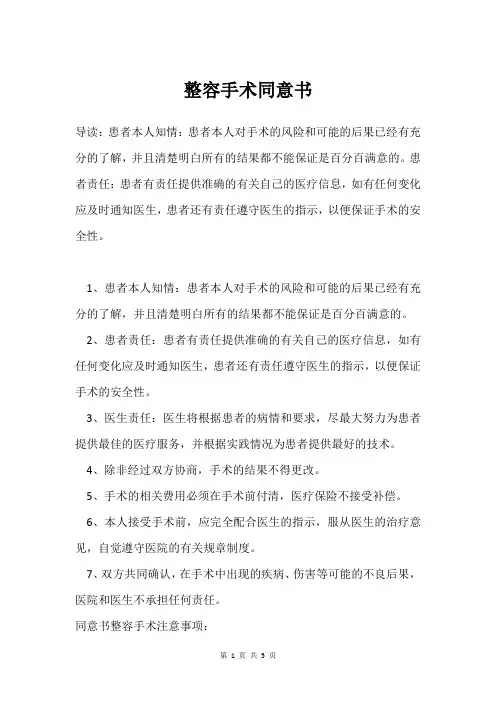 整容手术同意书

导读：患者本人知情：患者本人对手术的风险和可能的后果已经有充分的了解，并且清楚明白所有的结果都不能保证是百分百满意的。患者责任：患者有责任提供准确的有关自己的医疗信息，如有任何变化应及时通知医生，患者还有责任遵守医生的指示，以便保证手术的安全性。

1、患者本人知情：患者本人对手术的风险和可能的后果已经有充分的了解，并且清楚明白所有的结果都不能保证是百分百满意的。

2、患者责任：患者有责任提供准确的有关自己的医疗信息，如有任何变化应及时通知医生，患者还有责任遵守医生的指示，以便保证手术的安全性。

3、医生责任：医生将根据患者的病情和要求，尽最大努力为患者提供最佳的医疗服务，并根据实践情况为患者提供最好的技术。

4、除非经过双方协商，手术的结果不得更改。

5、手术的相关费用必须在手术前付清，医疗保险不接受补偿。

6、本人接受手术前，应完全配合医生的指示，服从医生的治疗意见，自觉遵守医院的有关规章制度。

7、双方共同确认，在手术中出现的疾病、伤害等可能的不良后果，医院和医生不承担任何责任。

同意书整容手术注意事项：

第 1 页 共 3 页